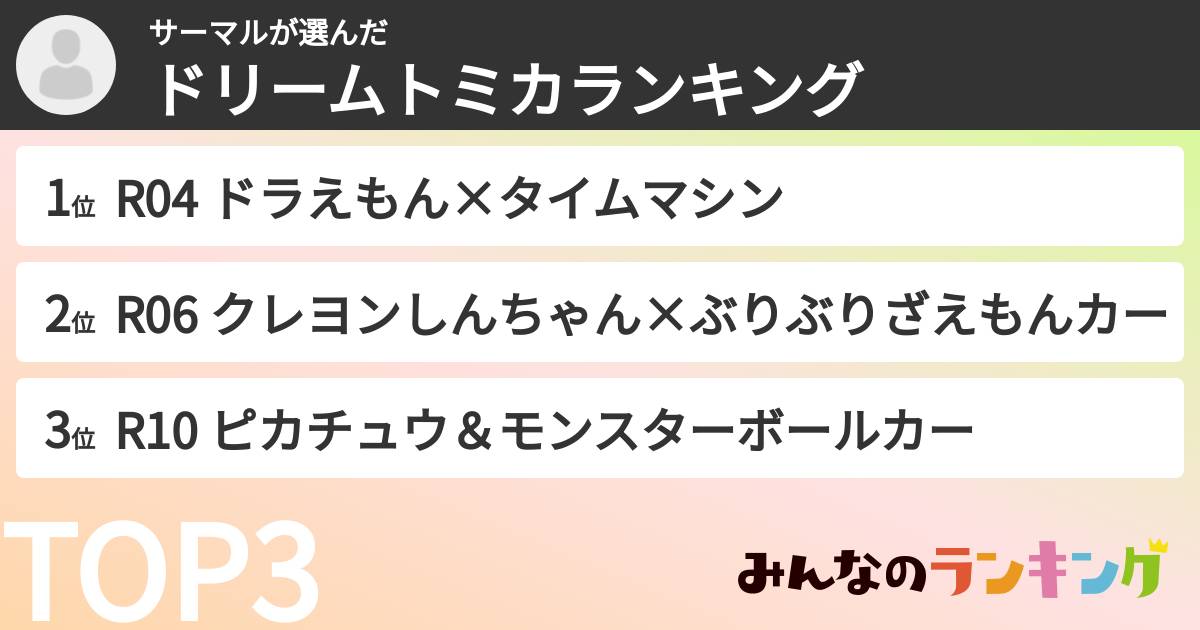 サーマルが選んだ
ドリームトミカランキング

1位 R04 ドラえもん×タイムマシン

2位 R06 クレヨンしんちゃん×ぶりぶりざえもんカー

3位 R10 ピカチュウ＆モンスターボールカー

TOP3

みんなのランキング